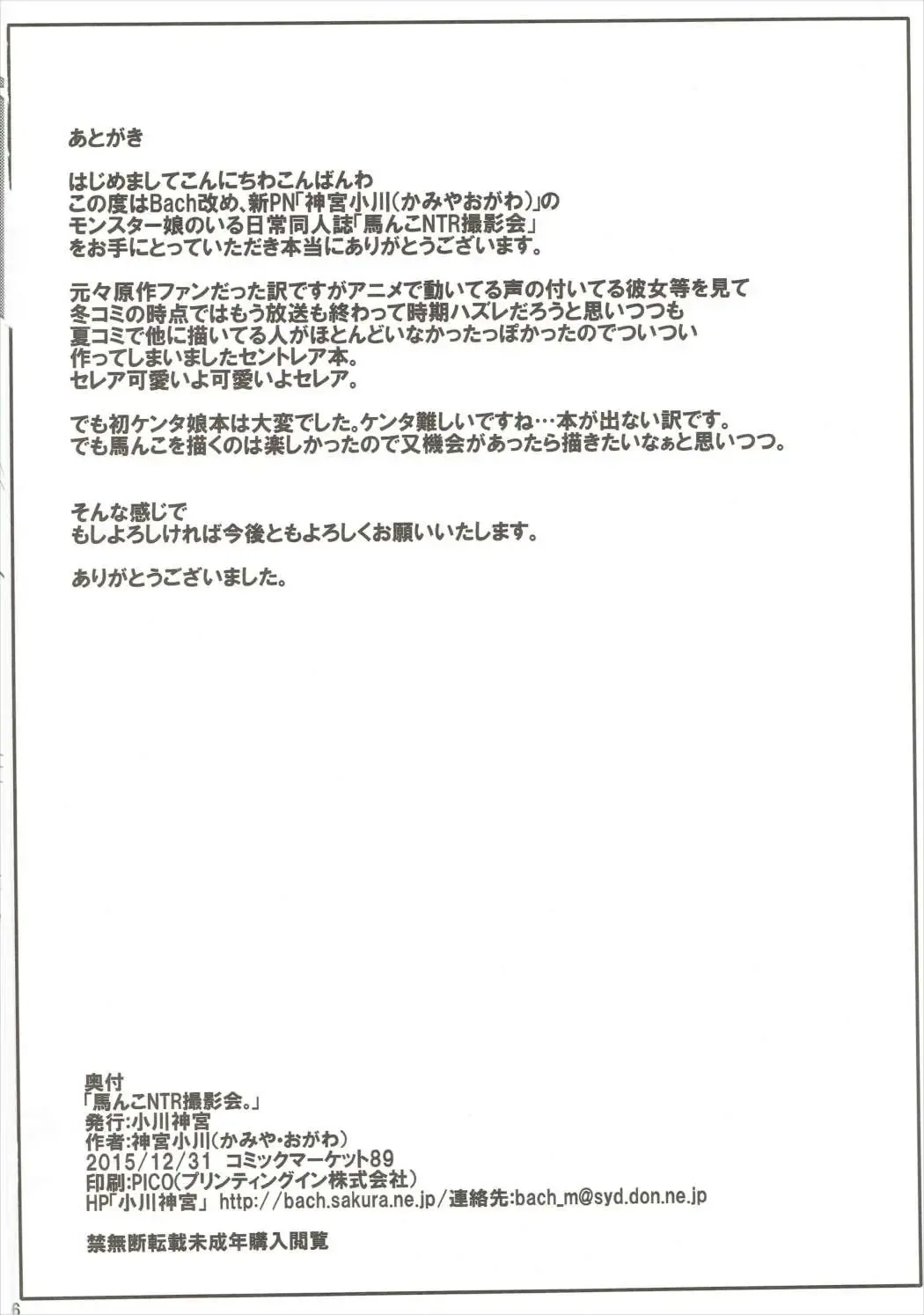 あとがき

はじめましてこんにちわこんばんわ
この度はBach改め、新PN「神宮小川(かみやおがわ)」の
モンスター娘のいる日常同人誌「馬んこNTR撮影会」
をお手にとっていただき本当にありがとうございます。

元々原作ファンだった訳ですがアニメで動いてる声の付いてる彼女等を見て
冬コミの時点ではもう放送も終わって時期ハズレだろうと思いつつも
夏コミで他に描いてる人がほとんどいなかったっぽかったのでついつい
作ってしまいましたセントレア本。
セレア可愛いよ可愛いよセレア。

でも初ケンタ娘本は大変でした。ケンタ難しいですね…本が出ない訳です。
でも馬んこを描くのは楽しかったので又機会があったら描きたいなぁと思いつつ。

そんな感じで
もしよろしければ今後ともよろしくお願いいたします。

ありがとうございました。

奥付
「馬んこNTR撮影会。」
発行:小川神宮
作者:神宮小川(かみや・おがわ)
2015/12/31 コミックマーケット89
印刷:PICO(プリンティングイン株式会社)
HP「小川神宮」 http://bach.sakura.ne.jp/連絡先:bach_m@syd.don.ne.jp

禁無断転載未成年購入閲覧

6